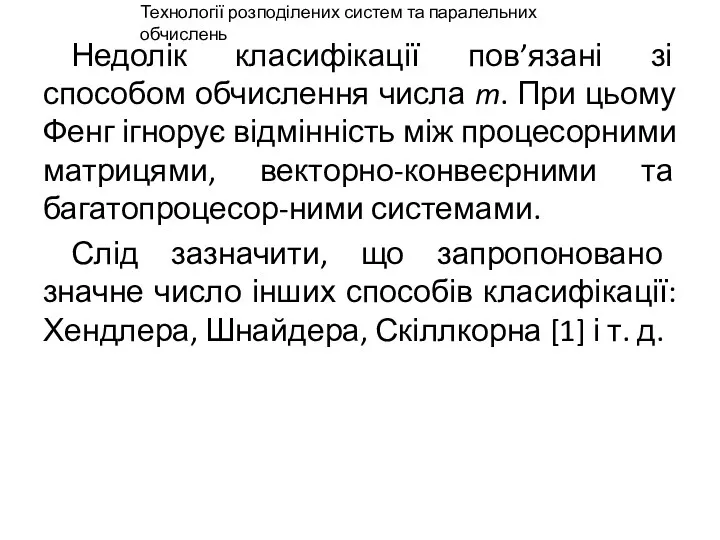 Технології розподілених систем та паралельних обчислень

Недолік класифікації пов’язані зі способом обчислення числа $m$. При цьому Фенг ігнорує відмінність між процесорними матрицями, векторно-конвеєрними та багатопроцесор-ними системами.

Слід зазначити, що запропоновано значне число інших способів класифікації: Хендлера, Шнайдера, Скіллкорна [1] і т. д.